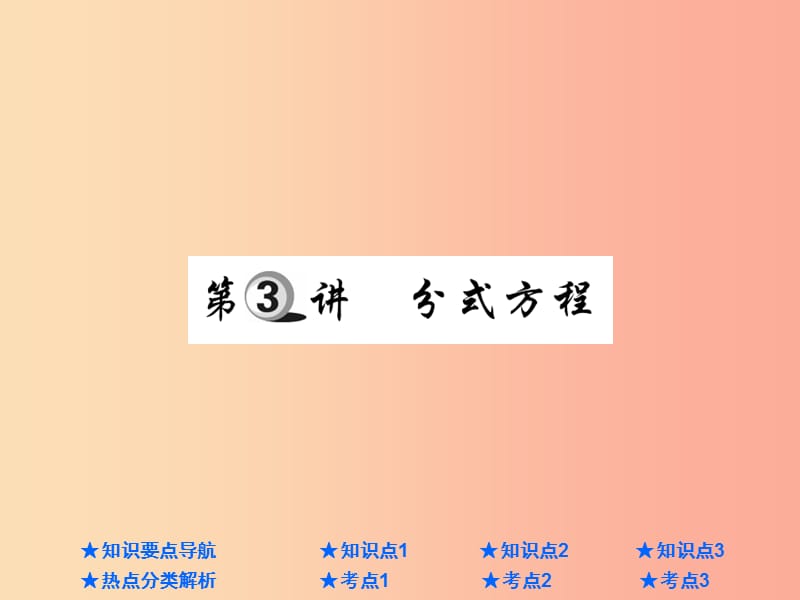 第3讲　分式方程

★知识要点导航　★知识点1　★知识点2　★知识点3
★热点分类解析　★考点1　★考点2　★考点3